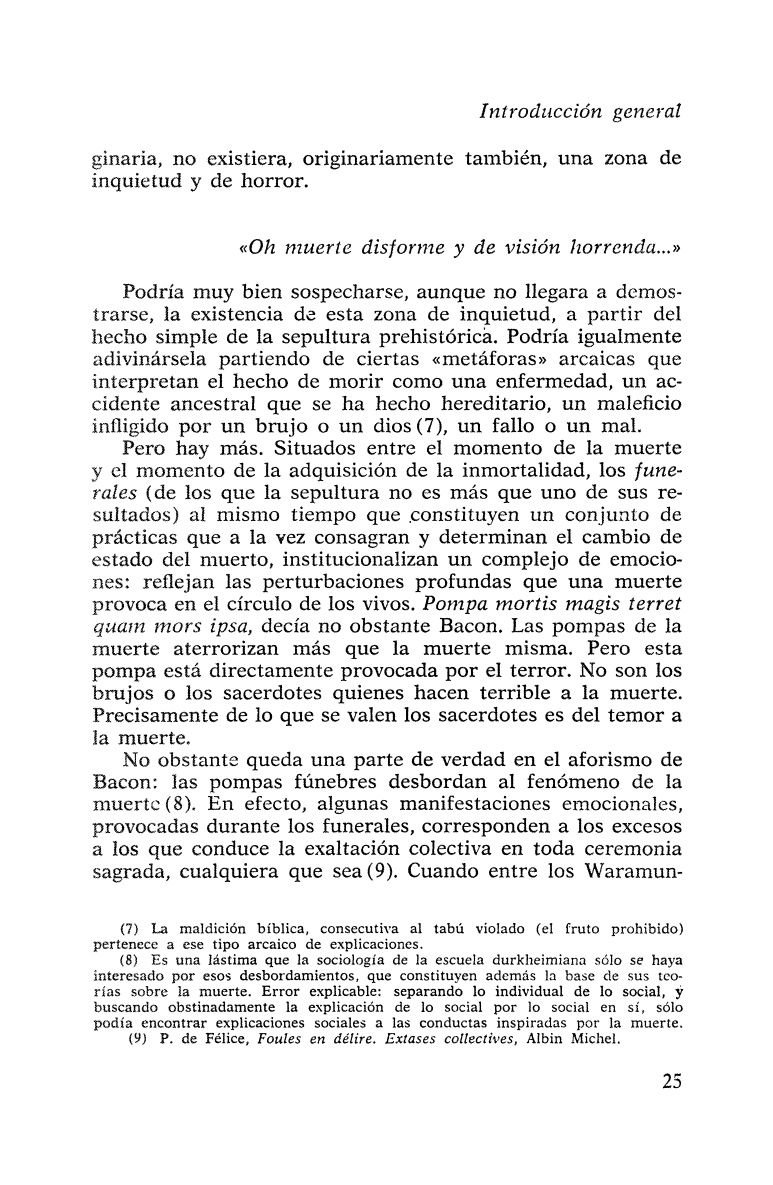 Introducción general

ginaria, no existiera, originariamente también, una zona de inquietud y de horror.

«Oh muerte disforme y de visión horrenda...»

Podría muy bien sospecharse, aunque no llegara a demostrarse, la existencia de esta zona de inquietud, a partir del hecho simple de la sepultura prehistórica. Podría igualmente adivinársela partiendo de ciertas «metáforas» arcaicas que interpretan el hecho de morir como una enfermedad, un accidente ancestral que se ha hecho hereditario, un maleficio infligido por un brujo o un dios (7), un fallo o un mal.

Pero hay más. Situados entre el momento de la muerte y el momento de la adquisición de la inmortalidad, los funerales (de los que la sepultura no es más que uno de sus resultados) al mismo tiempo que constituyen un conjunto de prácticas que a la vez consagran y determinan el cambio de estado del muerto, institucionalizan un complejo de emociones: reflejan las perturbaciones profundas que una muerte provoca en el círculo de los vivos. Pompa mortis magis terret quam mors ipsa, decía no obstante Bacon. Las pompas de la muerte aterrorizan más que la muerte misma. Pero esta pompa está directamente provocada por el terror. No son los brujos o los sacerdotes quienes hacen terrible a la muerte. Precisamente de lo que se valen los sacerdotes es del temor a la muerte.

No obstante queda una parte de verdad en el aforismo de Bacon: las pompas fúnebres desbordan al fenómeno de la muerte (8). En efecto, algunas manifestaciones emocionales, provocadas durante los funerales, corresponden a los excesos a los que conduce la exaltación colectiva en toda ceremonia sagrada, cualquiera que sea (9). Cuando entre los Waramun-

(7) La maldición bíblica, consecutiva al tabú violado (el fruto prohibido) pertenece a ese tipo arcaico de explicaciones.
(8) Es una lástima que la sociología de la escuela durkheimiana sólo se haya interesado por esos desbordamientos, que constituyen además la base de sus teorías sobre la muerte. Error explicable: separando lo individual de lo social, y buscando obstinadamente la explicación de lo social por lo social en sí, sólo podía encontrar explicaciones sociales a las conductas inspiradas por la muerte.
(9) P. de Félice, Foules en délire. Extases collectives, Albin Michel.

25